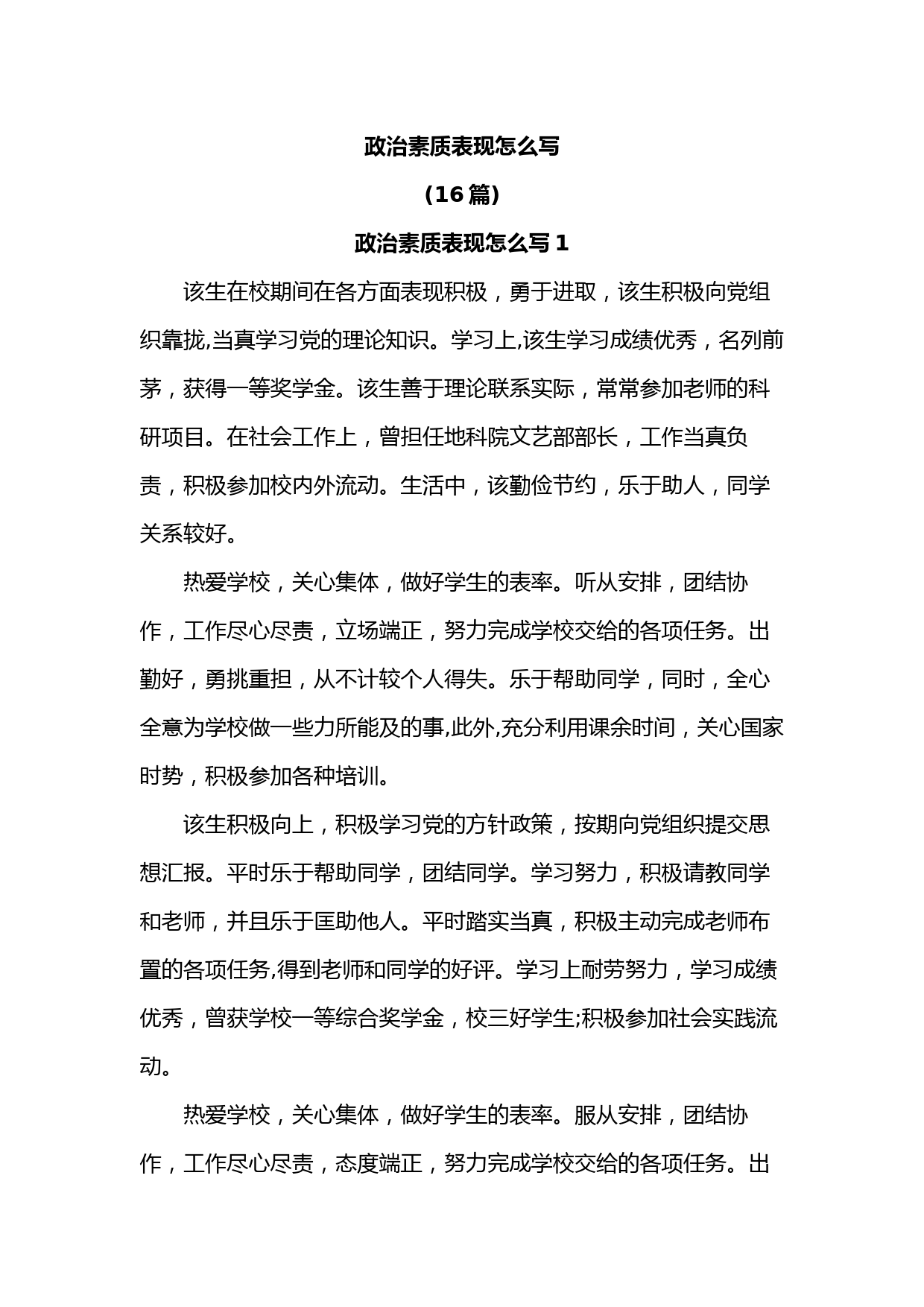 政治素质表现怎么写

（16 篇）

政治素质表现怎么写 1

该生在校期间在各方面表现积极，勇于进取，该生积极向党组织靠拢,当真学习党的理论知识。学习上,该生学习成绩优秀，名列前茅，获得一等奖学金。该生善于理论联系实际，常常参加老师的科研项目。在社会工作上，曾担任地科院文艺部部长，工作当真负责，积极参加校内外流动。生活中，该勤俭节约，乐于助人，同学关系较好。

热爱学校，关心集体，做好学生的表率。听从安排，团结协作，工作尽心尽责，立场端正，努力完成学校交给的各项任务。出勤好，勇挑重担，从不计较个人得失。乐于帮助同学，同时，全心全意为学校做一些力所能及的事,此外,充分利用课余时间，关心国家时势，积极参加各种培训。

该生积极向上，积极学习党的方针政策，按期向党组织提交思想汇报。平时乐于帮助同学，团结同学。学习努力，积极请教同学和老师，并且乐于匡助他人。平时踏实当真，积极主动完成老师布置的各项任务,得到老师和同学的好评。学习上耐劳努力，学习成绩优秀，曾获学校一等综合奖学金，校三好学生;积极参加社会实践流动。

热爱学校，关心集体，做好学生的表率。服从安排，团结协作，工作尽心尽责，态度端正，努力完成学校交给的各项任务。出